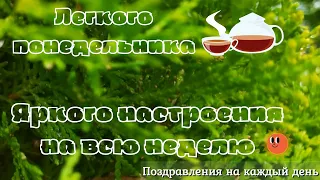 Легкого понедельника

Яркого настроения на всю неделю

Поздравления на каждый день